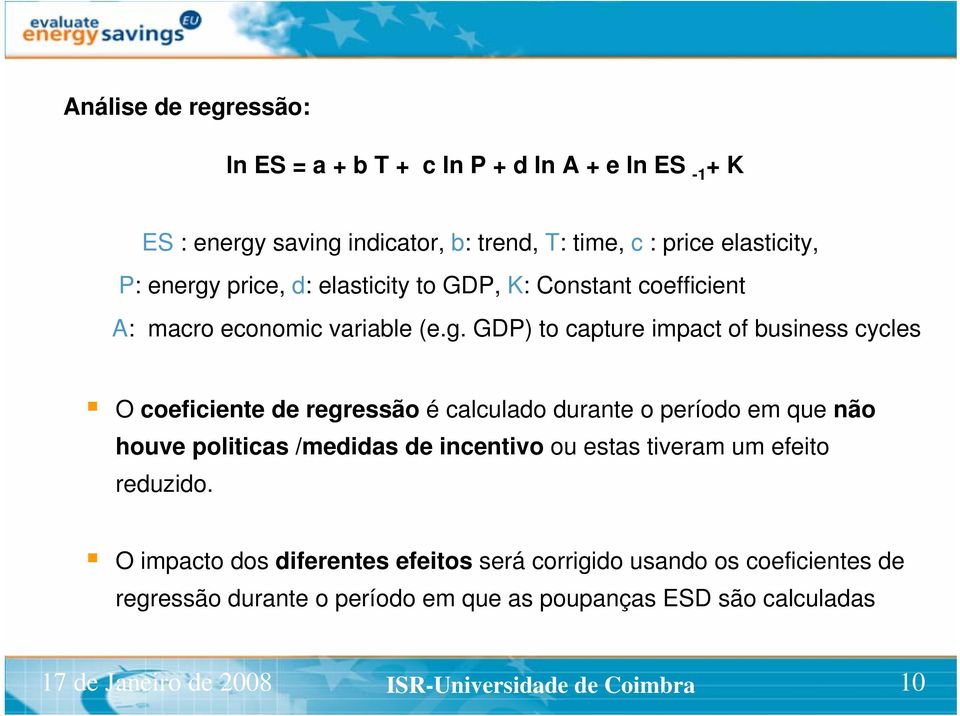 evaluate energy savings EU

Análise de regressão:

$\ln ES = a + b\,T + c \ln P + d \ln A + e \ln ES_{-1} + K$

ES : energy saving indicator, b: trend, T: time, c : price elasticity,
P: energy price, d: elasticity to GDP, K: Constant coefficient
A: macro economic variable (e.g. GDP) to capture impact of business cycles

O coeficiente de regressão é calculado durante o período em que não houve politicas /medidas de incentivo ou estas tiveram um efeito reduzido.

O impacto dos diferentes efeitos será corrigido usando os coeficientes de regressão durante o período em que as poupanças ESD são calculadas

17 de Janeiro de 2008
ISR-Universidade de Coimbra
10